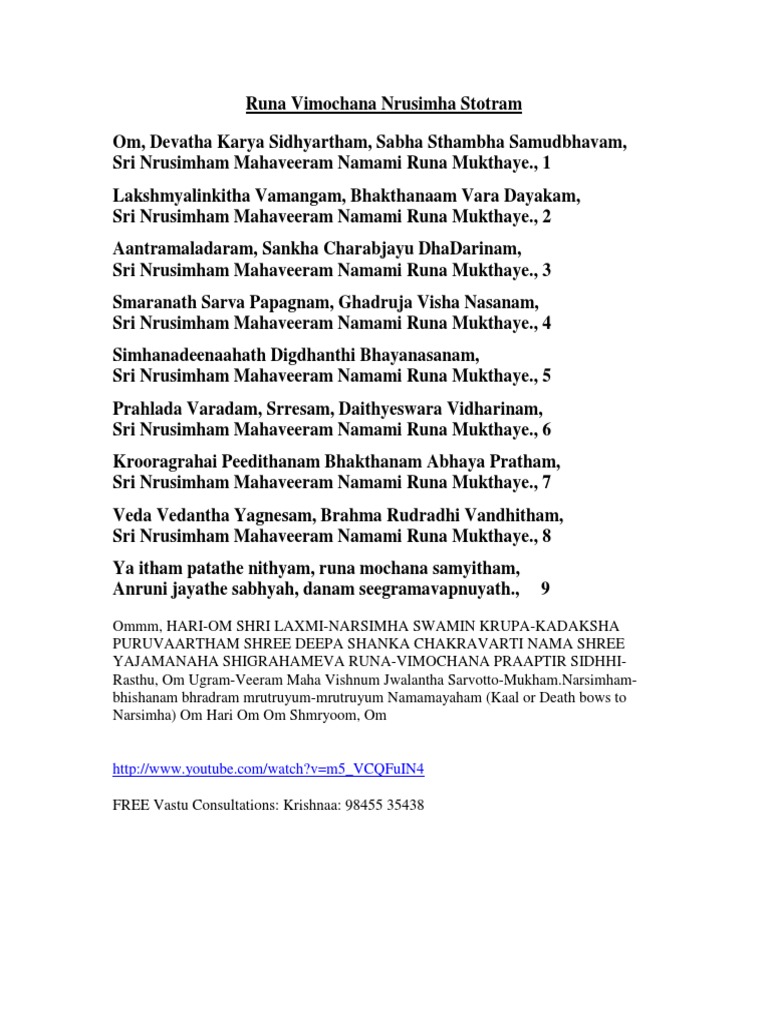 Runa Vimochana Nrusimha Stotram

Om, Devatha Karya Sidhyartham, Sabha Sthambha Samudbhavam, Sri Nrusimham Mahaveeram Namami Runa Mukthaye., 1

Lakshmyalinkitha Vamangam, Bhakthanaam Vara Dayakam, Sri Nrusimham Mahaveeram Namami Runa Mukthaye., 2

Aantramaladaram, Sankha Charabjayu DhaDarinam, Sri Nrusimham Mahaveeram Namami Runa Mukthaye., 3

Smaranath Sarva Papagnam, Ghadruja Visha Nasanam, Sri Nrusimham Mahaveeram Namami Runa Mukthaye., 4

Simhanadeenaahath Digdhanthi Bhayanasanam, Sri Nrusimham Mahaveeram Namami Runa Mukthaye., 5

Prahlada Varadam, Srresam, Daithyeswara Vidharinam, Sri Nrusimham Mahaveeram Namami Runa Mukthaye., 6

Krooragrahai Peedithanam Bhakthanam Abhaya Pratham, Sri Nrusimham Mahaveeram Namami Runa Mukthaye., 7

Veda Vedantha Yagnesam, Brahma Rudradhi Vandhitham, Sri Nrusimham Mahaveeram Namami Runa Mukthaye., 8

Ya itham patathe nithyam, runa mochana samyitham, Anruni jayathe sabhyah, danam seegramavapnuyath., 9

Ommm, HARI-OM SHRI LAXMI-NARSIMHA SWAMIN KRUPA-KADAKSHA PURUVAARTHAM SHREE DEEPA SHANKA CHAKRAVARTI NAMA SHREE YAJAMANAHA SHIGRAHAMEVA RUNA-VIMOCHANA PRAAPTIR SIDHHI-Rasthu, Om Ugram-Veeram Maha Vishnum Jwalantha Sarvotto-Mukham.Narsimham-bhishanam bhradram mrutruyum-mrutruyum Namamayaham (Kaal or Death bows to Narsimha) Om Hari Om Om Shmryoom, Om

http://www.youtube.com/watch?v=m5_VCQFuIN4

FREE Vastu Consultations: Krishnaa: 98455 35438